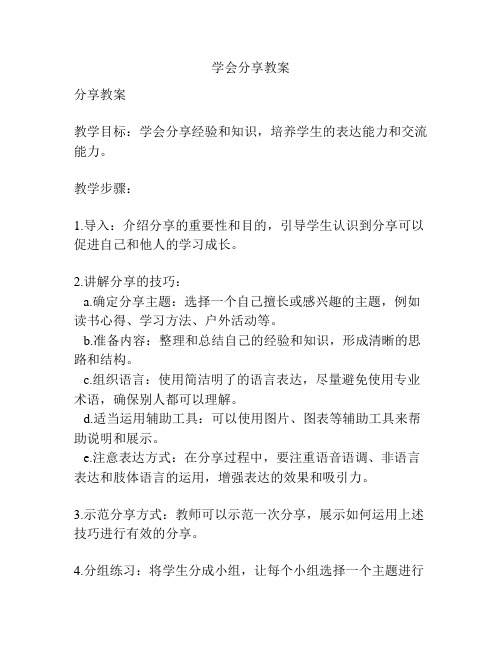 学会分享教案

分享教案

教学目标：学会分享经验和知识，培养学生的表达能力和交流能力。

教学步骤：

1.导入：介绍分享的重要性和目的，引导学生认识到分享可以促进自己和他人的学习成长。

2.讲解分享的技巧：
a.确定分享主题：选择一个自己擅长或感兴趣的主题，例如读书心得、学习方法、户外活动等。
b.准备内容：整理和总结自己的经验和知识，形成清晰的思路和结构。
c.组织语言：使用简洁明了的语言表达，尽量避免使用专业术语，确保别人都可以理解。
d.适当运用辅助工具：可以使用图片、图表等辅助工具来帮助说明和展示。
e.注意表达方式：在分享过程中，要注重语音语调、非语言表达和肢体语言的运用，增强表达的效果和吸引力。

3.示范分享方式：教师可以示范一次分享，展示如何运用上述技巧进行有效的分享。

4.分组练习：将学生分成小组，让每个小组选择一个主题进行